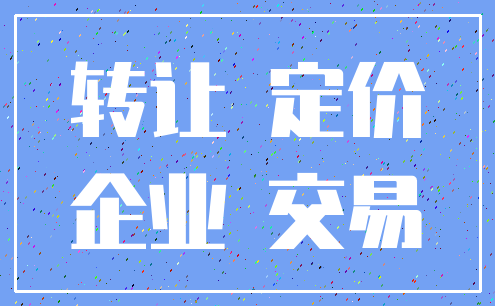 转让 定价
企业 交易